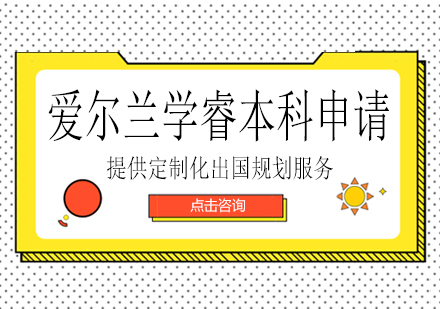 爱尔兰学睿本科申请

提供定制化出国规划服务

点击咨询